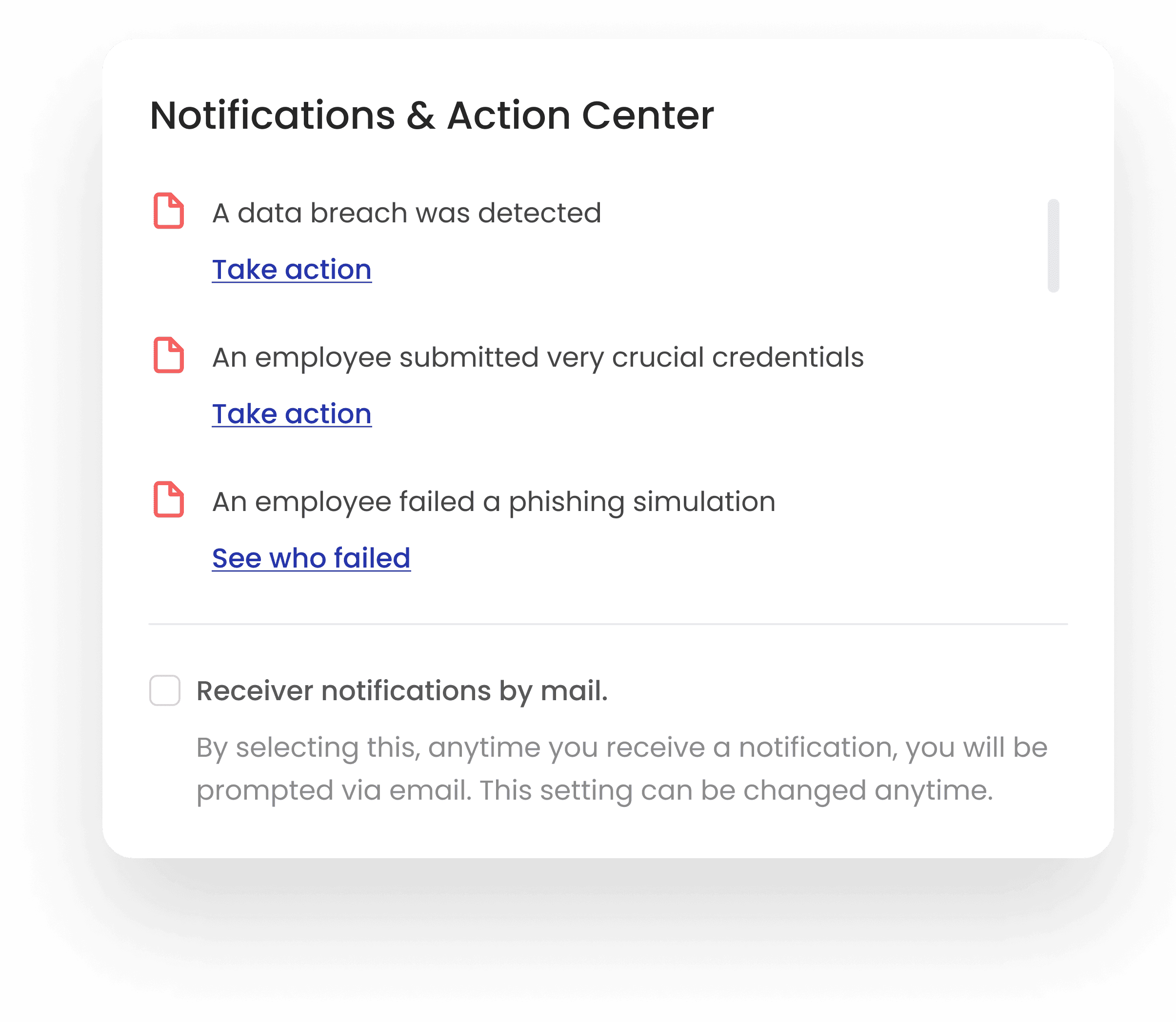 Notifications & Action Center

A data breach was detected

Take action

An employee submitted very crucial credentials

Take action

An employee failed a phishing simulation

See who failed

Receiver notifications by mail.

By selecting this, anytime you receive a notification, you will be prompted via email. This setting can be changed anytime.